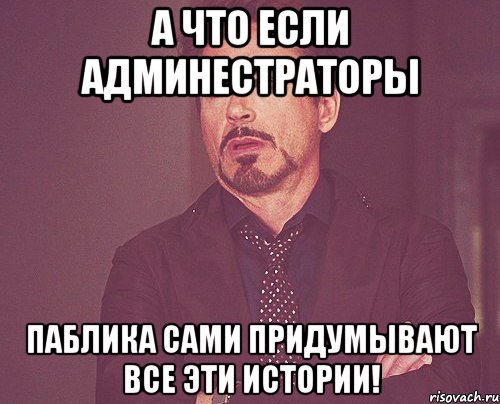 А ЧТО ЕСЛИ АДМИНЕСТРАТОРЫ

ПАБЛИКА САМИ ПРИДУМЫВАЮТ ВСЕ ЭТИ ИСТОРИИ!

risovach.ru